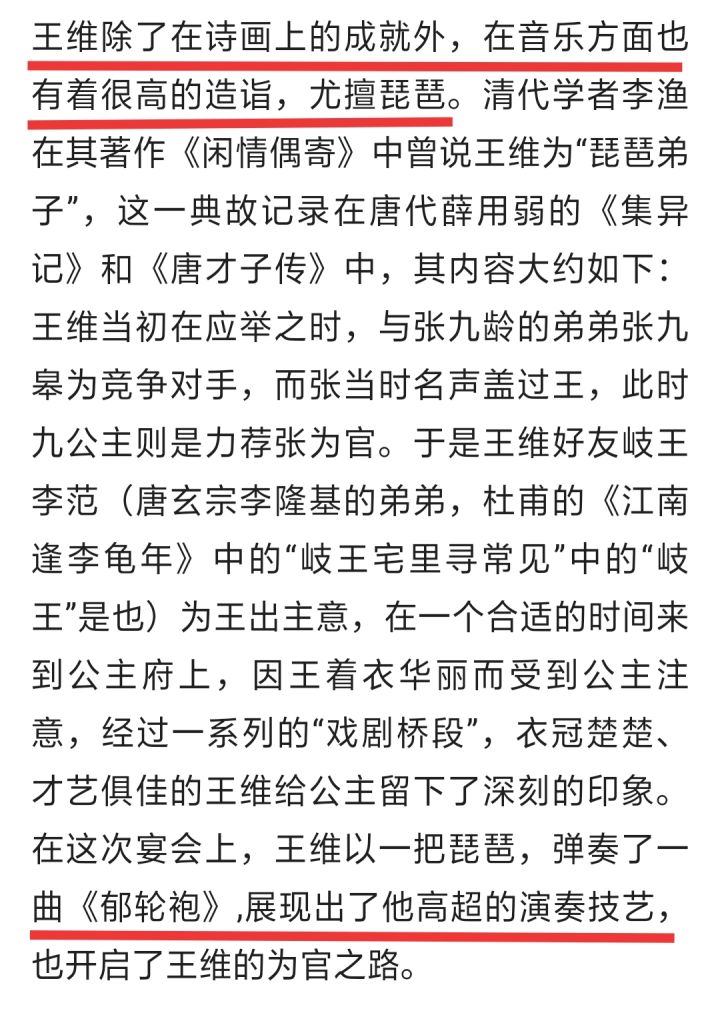 王维除了在诗画上的成就外，在音乐方面也有着很高的造诣，尤擅琵琶。清代学者李渔在其著作《闲情偶寄》中曾说王维为“琵琶弟子”，这一典故记录在唐代薛用弱的《集异记》和《唐才子传》中，其内容大约如下：王维当初在应举之时，与张九龄的弟弟张九皋为竞争对手，而张当时名声盖过王，此时九公主则是力荐张为官。于是王维好友岐王李范（唐玄宗李隆基的弟弟，杜甫的《江南逢李龟年》中的“岐王宅里寻常见”中的“岐王”是也）为王出主意，在一个合适的时间来到公主府上，因王着衣华丽而受到公主注意，经过一系列的“戏剧桥段”，衣冠楚楚、才艺俱佳的王维给公主留下了深刻的印象。在这次宴会上，王维以一把琵琶，弹奏了一曲《郁轮袍》,展现出了他高超的演奏技艺，也开启了王维的为官之路。